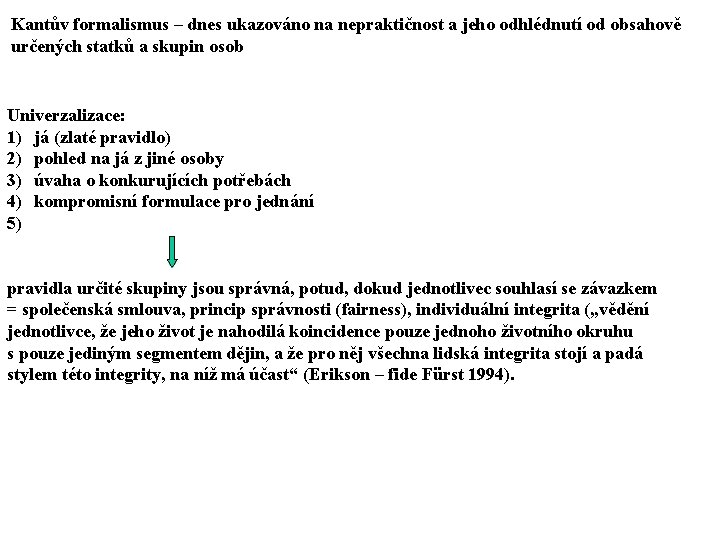 Kantův formalismus – dnes ukazováno na nepraktičnost a jeho odhlédnutí od obsahově určených statků a skupin osob

Univerzalizace:
1) já (zlaté pravidlo)
2) pohled na já z jiné osoby
3) úvaha o konkurujících potřebách
4) kompromisní formulace pro jednání
5)

pravidla určité skupiny jsou správná, potud, dokud jednotlivec souhlasí se závazkem = společenská smlouva, princip správnosti (fairness), individuální integrita („vědění jednotlivce, že jeho život je nahodilá koincidence pouze jednoho životního okruhu s pouze jediným segmentem dějin, a že pro něj všechna lidská integrita stojí a padá stylem této integrity, na níž má účast“ (Erikson – fide Fürst 1994).